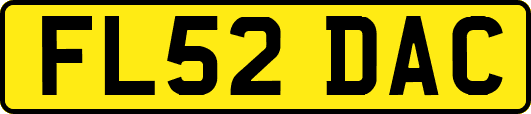 FL52 DAC